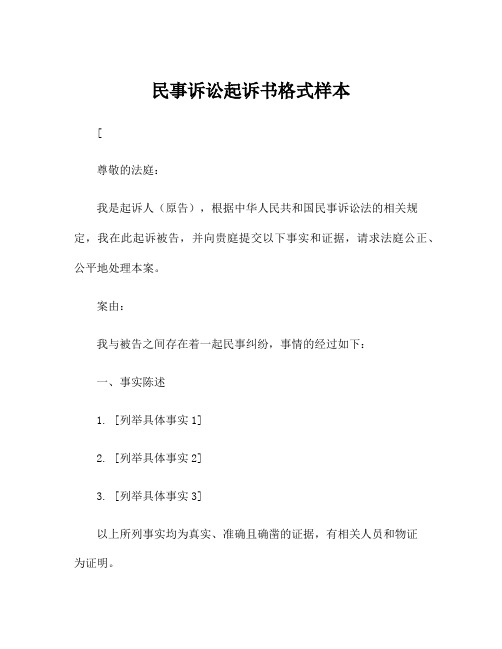 民事诉讼起诉书格式样本

[

尊敬的法庭：

我是起诉人（原告），根据中华人民共和国民事诉讼法的相关规定，我在此起诉被告，并向贵庭提交以下事实和证据，请求法庭公正、公平地处理本案。

案由：

我与被告之间存在着一起民事纠纷，事情的经过如下：

一、事实陈述

1. [列举具体事实 1]

2. [列举具体事实 2]

3. [列举具体事实 3]

以上所列事实均为真实、准确且确凿的证据，有相关人员和物证为证明。